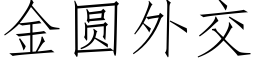 金圆外交